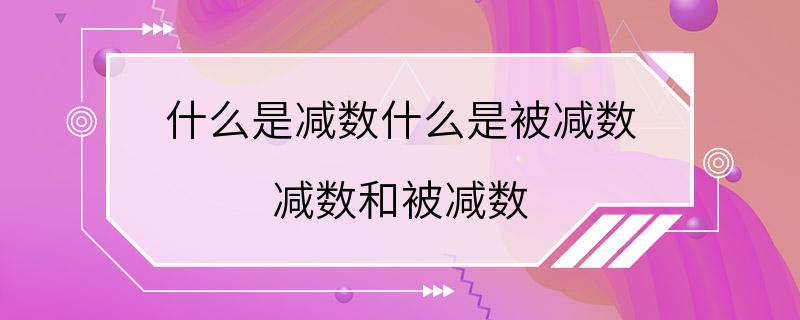 什么是减数什么是被减数

减数和被减数